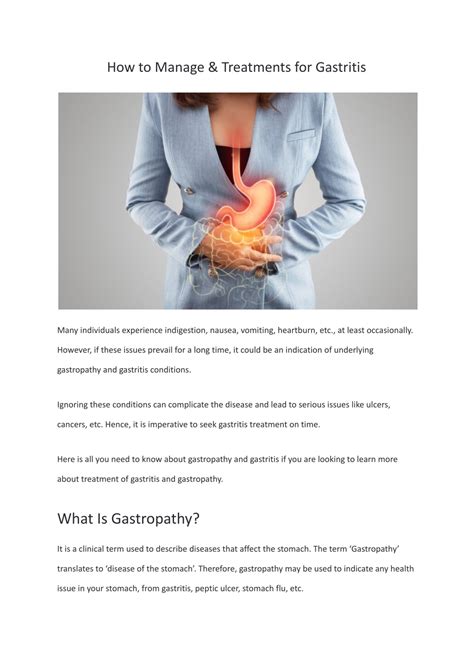 How to Manage & Treatments for Gastritis

Many individuals experience indigestion, nausea, vomiting, heartburn, etc., at least occasionally. However, if these issues prevail for a long time, it could be an indication of underlying gastropathy and gastritis conditions.

Ignoring these conditions can complicate the disease and lead to serious issues like ulcers, cancers, etc. Hence, it is imperative to seek gastritis treatment on time.

Here is all you need to know about gastropathy and gastritis if you are looking to learn more about treatment of gastritis and gastropathy.

What Is Gastropathy?

It is a clinical term used to describe diseases that affect the stomach. The term 'Gastropathy' translates to 'disease of the stomach'. Therefore, gastropathy may be used to indicate any health issue in your stomach, from gastritis, peptic ulcer, stomach flu, etc.